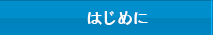 はじめに